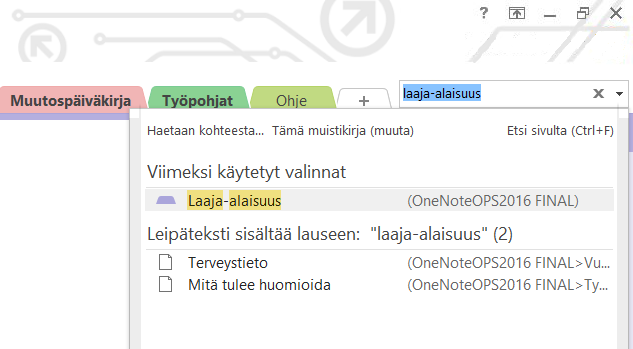 ?

Muutospäiväkirja Työpohjat Ohje +

laaja-alaisuus

Haetaan kohteesta... Tämä muistikirja (muuta) Etsi sivulta (Ctrl+F)

Viimeksi käytetyt valinnat

Laaja-alaisuus (OneNoteOPS2016 FINAL)

Leipäteksti sisältää lauseen: "laaja-alaisuus" (2)

Terveystieto (OneNoteOPS2016 FINAL>Vu...

Mitä tulee huomioida (OneNoteOPS2016 FINAL>Ty...